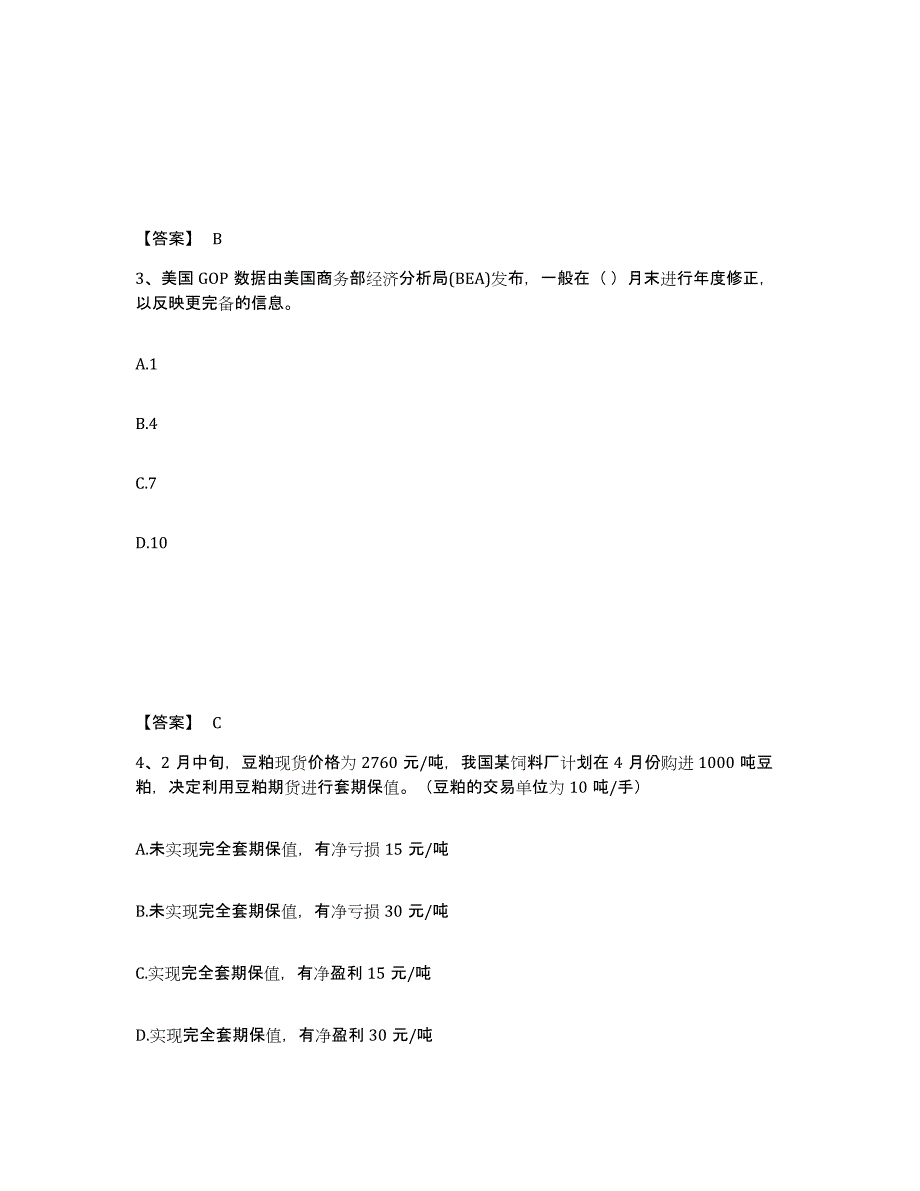 【答案】 B

3、美国 GOP 数据由美国商务部经济分析局(BEA)发布，一般在（ ）月末进行年度修正，以反映更完备的信息。

A.1

B.4

C.7

D.10

【答案】 C

4、2 月中旬，豆粕现货价格为 2760 元/吨，我国某饲料厂计划在 4 月份购进 1000 吨豆粕，决定利用豆粕期货进行套期保值。（豆粕的交易单位为 10 吨/手）

A.未实现完全套期保值，有净亏损 15 元/吨

B.未实现完全套期保值，有净亏损 30 元/吨

C.实现完全套期保值，有净盈利 15 元/吨

D.实现完全套期保值，有净盈利 30 元/吨